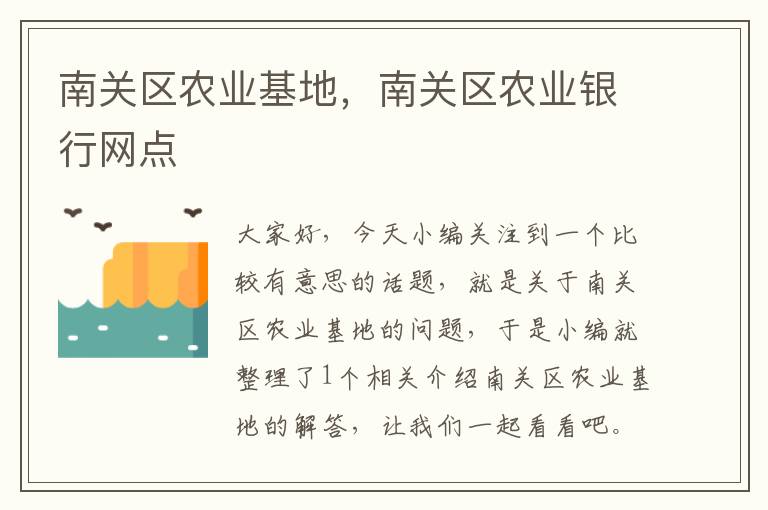 南关区农业基地，南关区农业银行网点

大家好，今天小编关注到一个比较有意思的话题，就是关于南关区农业基地的问题，于是小编就整理了1个相关介绍南关区农业基地的解答，让我们一起看看吧。